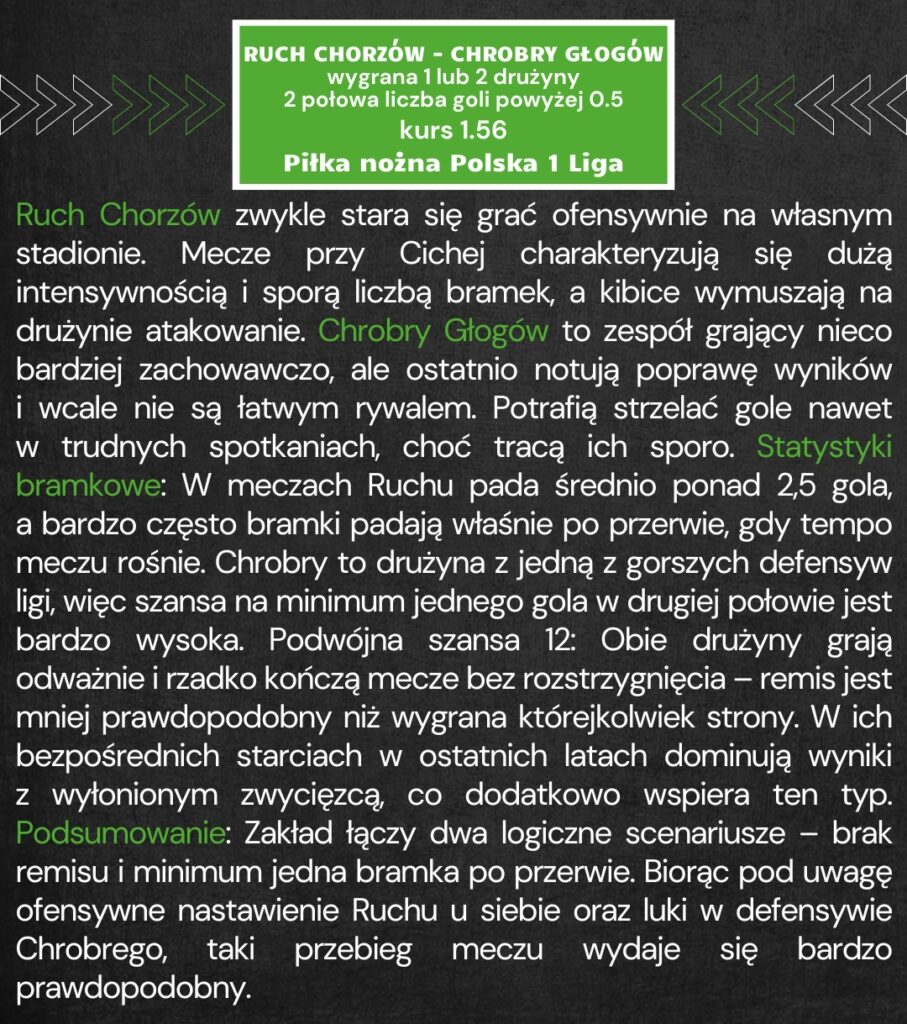 RUCH CHORZÓW - CHROBRY GŁOGÓW
wygrana 1 lub 2 drużyny
2 połowa liczba goli powyżej 0.5
kurs 1.56
Piłka nożna Polska 1 Liga

Ruch Chorzów zwykle stara się grać ofensywnie na własnym stadionie. Mecze przy Cichej charakteryzują się dużą intensywnością i sporą liczbą bramek, a kibice wymuszają na drużynie atakowanie. Chrobry Głogów to zespół grający nieco bardziej zachowawczo, ale ostatnio notują poprawę wyników i wcale nie są łatwym rywalem. Potrafią strzelać gole nawet w trudnych spotkaniach, choć tracą ich sporo. Statystyki bramkowe: W meczach Ruchu pada średnio ponad 2,5 gola, a bardzo często bramki padają właśnie po przerwie, gdy tempo meczu rośnie. Chrobry to drużyna z jedną z gorszych defensyw ligi, więc szansa na minimum jednego gola w drugiej połowie jest bardzo wysoka. Podwójna szansa 12: Obie drużyny grają odważnie i rzadko kończą mecze bez rozstrzygnięcia – remis jest mniej prawdopodobny niż wygrana którejkolwiek strony. W ich bezpośrednich starciach w ostatnich latach dominują wyniki z wyłonionym zwycięzcą, co dodatkowo wspiera ten typ. Podsumowanie: Zakład łączy dwa logiczne scenariusze – brak remisu i minimum jedna bramka po przerwie. Biorąc pod uwagę ofensywne nastawienie Ruchu u siebie oraz luki w defensywie Chrobrego, taki przebieg meczu wydaje się bardzo prawdopodobny.